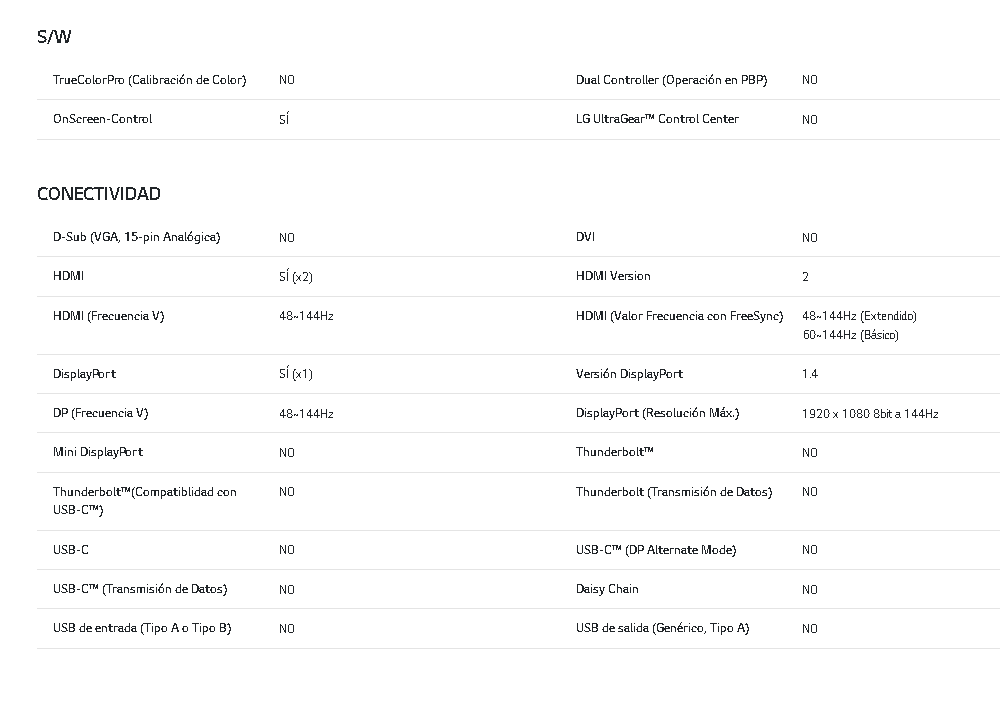 S/W

| | | | |
|---|---|---|---|
| TrueColorPro (Calibración de Color) | NO | Dual Controller (Operación en PBP) | NO |
| OnScreen-Control | SÍ | LG UltraGear™ Control Center | NO |

CONECTIVIDAD

| | | | |
|---|---|---|---|
| D-Sub (VGA, 15-pin Analógica) | NO | DVI | NO |
| HDMI | SÍ (x2) | HDMI Version | 2 |
| HDMI (Frecuencia V) | 48~144Hz | HDMI (Valor Frecuencia con FreeSync) | 48~144Hz (Extendido) 60~144Hz (Básico) |
| DisplayPort | SÍ (x1) | Versión DisplayPort | 1.4 |
| DP (Frecuencia V) | 48~144Hz | DisplayPort (Resolución Máx.) | 1920 x 1080 8bit a 144Hz |
| Mini DisplayPort | NO | Thunderbolt™ | NO |
| Thunderbolt™(Compatiblidad con USB-C™) | NO | Thunderbolt (Transmisión de Datos) | NO |
| USB-C | NO | USB-C™ (DP Alternate Mode) | NO |
| USB-C™ (Transmisión de Datos) | NO | Daisy Chain | NO |
| USB de entrada (Tipo A o Tipo B) | NO | USB de salida (Genérico, Tipo A) | NO |